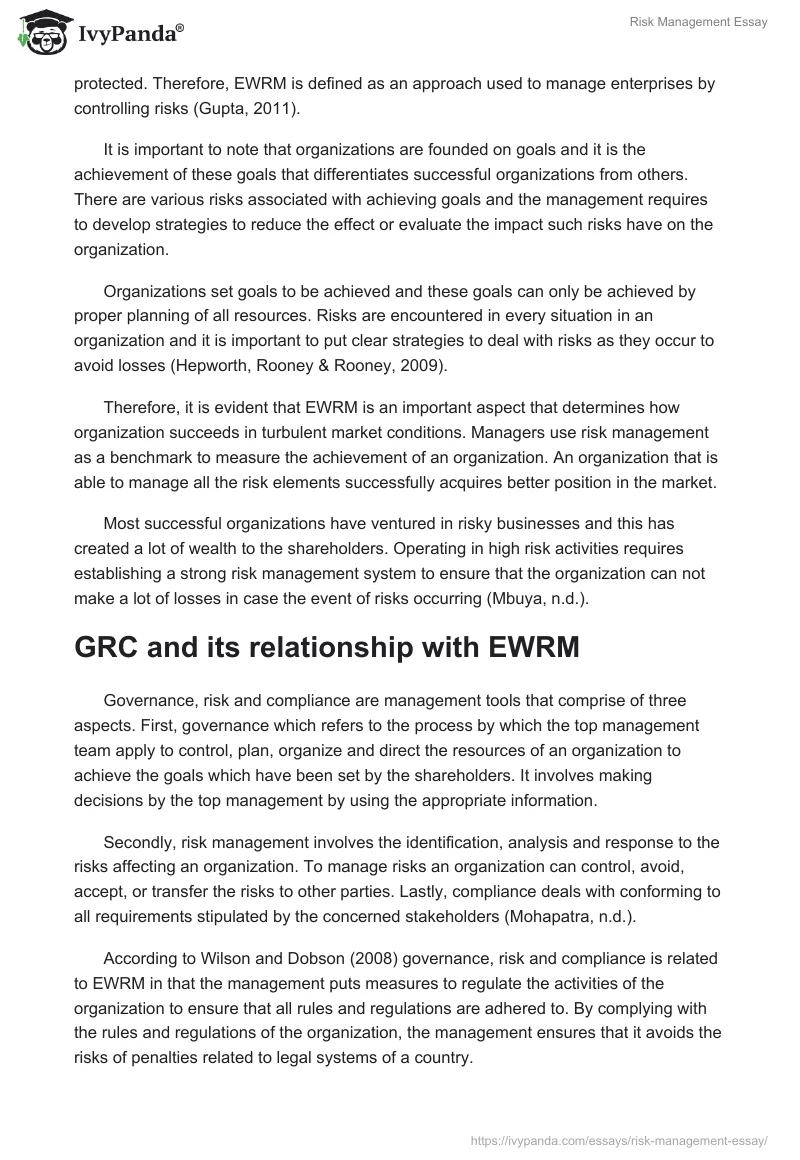 IvyPanda®

Risk Management Essay

protected. Therefore, EWRM is defined as an approach used to manage enterprises by controlling risks (Gupta, 2011).

It is important to note that organizations are founded on goals and it is the achievement of these goals that differentiates successful organizations from others. There are various risks associated with achieving goals and the management requires to develop strategies to reduce the effect or evaluate the impact such risks have on the organization.

Organizations set goals to be achieved and these goals can only be achieved by proper planning of all resources. Risks are encountered in every situation in an organization and it is important to put clear strategies to deal with risks as they occur to avoid losses (Hepworth, Rooney & Rooney, 2009).

Therefore, it is evident that EWRM is an important aspect that determines how organization succeeds in turbulent market conditions. Managers use risk management as a benchmark to measure the achievement of an organization. An organization that is able to manage all the risk elements successfully acquires better position in the market.

Most successful organizations have ventured in risky businesses and this has created a lot of wealth to the shareholders. Operating in high risk activities requires establishing a strong risk management system to ensure that the organization can not make a lot of losses in case the event of risks occurring (Mbuya, n.d.).

GRC and its relationship with EWRM

Governance, risk and compliance are management tools that comprise of three aspects. First, governance which refers to the process by which the top management team apply to control, plan, organize and direct the resources of an organization to achieve the goals which have been set by the shareholders. It involves making decisions by the top management by using the appropriate information.

Secondly, risk management involves the identification, analysis and response to the risks affecting an organization. To manage risks an organization can control, avoid, accept, or transfer the risks to other parties. Lastly, compliance deals with conforming to all requirements stipulated by the concerned stakeholders (Mohapatra, n.d.).

According to Wilson and Dobson (2008) governance, risk and compliance is related to EWRM in that the management puts measures to regulate the activities of the organization to ensure that all rules and regulations are adhered to. By complying with the rules and regulations of the organization, the management ensures that it avoids the risks of penalties related to legal systems of a country.

https://ivypanda.com/essays/risk-management-essay/